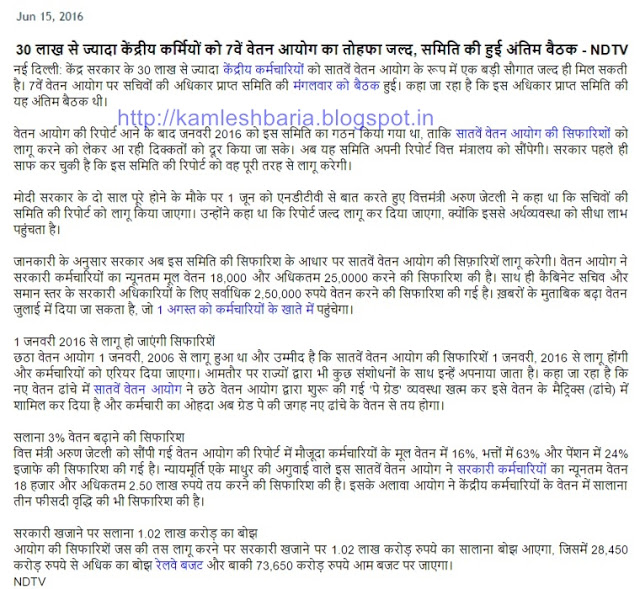 Jun 15, 2016

30 लाख से ज्यादा केंद्रीय कर्मियों को 7वें वेतन आयोग का तोहफा जल्द, समिति की हुई अंतिम बैठक - NDTV

नई दिल्ली: केंद्र सरकार के 30 लाख से ज्यादा केंद्रीय कर्मचारियों को सातवें वेतन आयोग के रूप में एक बड़ी सौगात जल्द ही मिल सकती है। 7वें वेतन आयोग पर सचिवों की अधिकार प्राप्त समिति की मंगलवार को बैठक हुई। कहा जा रहा है कि इस अधिकार प्राप्त समिति की यह अंतिम बैठक थी।

http://kamleshbaria.blogspot.in

वेतन आयोग की रिपोर्ट आने के बाद जनवरी 2016 को इस समिति का गठन किया गया था, ताकि सातवें वेतन आयोग की सिफारिशों को लागू करने को लेकर आ रही दिक्कतों को दूर किया जा सके। अब यह समिति अपनी रिपोर्ट वित्त मंत्रालय को सौंपेगी। सरकार पहले ही साफ कर चुकी है कि इस समिति की रिपोर्ट को वह पूरी तरह से लागू करेगी।

मोदी सरकार के दो साल पूरे होने के मौके पर 1 जून को एनडीटीवी से बात करते हुए वित्तमंत्री अरुण जेटली ने कहा था कि सचिवों की समिति की रिपोर्ट को लागू किया जाएगा। उन्होंने कहा था कि रिपोर्ट जल्द लागू कर दिया जाएगा, क्योंकि इससे अर्थव्यवस्था को सीधा लाभ पहुंचता है।

जानकारी के अनुसार सरकार अब इस समिति की सिफारिश के आधार पर सातवें वेतन आयोग की सिफ़ारिशें लागू करेगी। वेतन आयोग ने सरकारी कर्मचारियों का न्यूनतम मूल वेतन 18,000 और अधिकतम 25,0000 करने की सिफारिश की है। साथ ही कैबिनेट सचिव और समान स्तर के सरकारी अधिकारियों के लिए सर्वाधिक 2,50,000 रुपये वेतन करने की सिफारिश की गई है। ख़बरों के मुताबिक बढ़ा वेतन जुलाई में दिया जा सकता है, जो 1 अगस्त को कर्मचारियों के खाते में पहुंचेगा।

1 जनवरी 2016 से लागू हो जाएंगी सिफारिशें
छठा वेतन आयोग 1 जनवरी, 2006 से लागू हुआ था और उम्मीद है कि सातवें वेतन आयोग की सिफारिशें 1 जनवरी, 2016 से लागू होंगी और कर्मचारियों को एरियर दिया जाएगा। आमतौर पर राज्यों द्वारा भी कुछ संशोधनों के साथ इन्हें अपनाया जाता है। कहा जा रहा है कि नए वेतन ढांचे में सातवें वेतन आयोग ने छठे वेतन आयोग द्वारा शुरू की गई 'पे ग्रेड' व्यवस्था खत्म कर इसे वेतन के मैट्रिक्स (ढांचे) में शामिल कर दिया है और कर्मचारी का ओहदा अब ग्रेड पे की जगह नए ढांचे के वेतन से तय होगा।

सलाना 3% वेतन बढ़ाने की सिफारिश
वित्त मंत्री अरुण जेटली को सौंपी गई वेतन आयोग की रिपोर्ट में मौजूदा कर्मचारियों के मूल वेतन में 16%, भत्तों में 63% और पेंशन में 24% इजाफे की सिफारिश की गई है। न्यायमूर्ति एके माथुर की अगुवाई वाले इस सातवें वेतन आयोग ने सरकारी कर्मचारियों का न्यूनतम वेतन 18 हजार और अधिकतम 2.50 लाख रुपये तय करने की सिफारिश की है। इसके अलावा आयोग ने केंद्रीय कर्मचारियों के वेतन में सालाना तीन फीसदी वृद्धि की भी सिफारिश की है।

सरकारी खजाने पर सलाना 1.02 लाख करोड़ का बोझ
आयोग की सिफारिशें जस की तस लागू करने पर सरकारी खजाने पर 1.02 लाख करोड़ रुपये का सालाना बोझ आएगा, जिसमें 28,450 करोड़ रुपये से अधिक का बोझ रेलवे बजट और बाकी 73,650 करोड़ रुपये आम बजट पर जाएगा।
NDTV